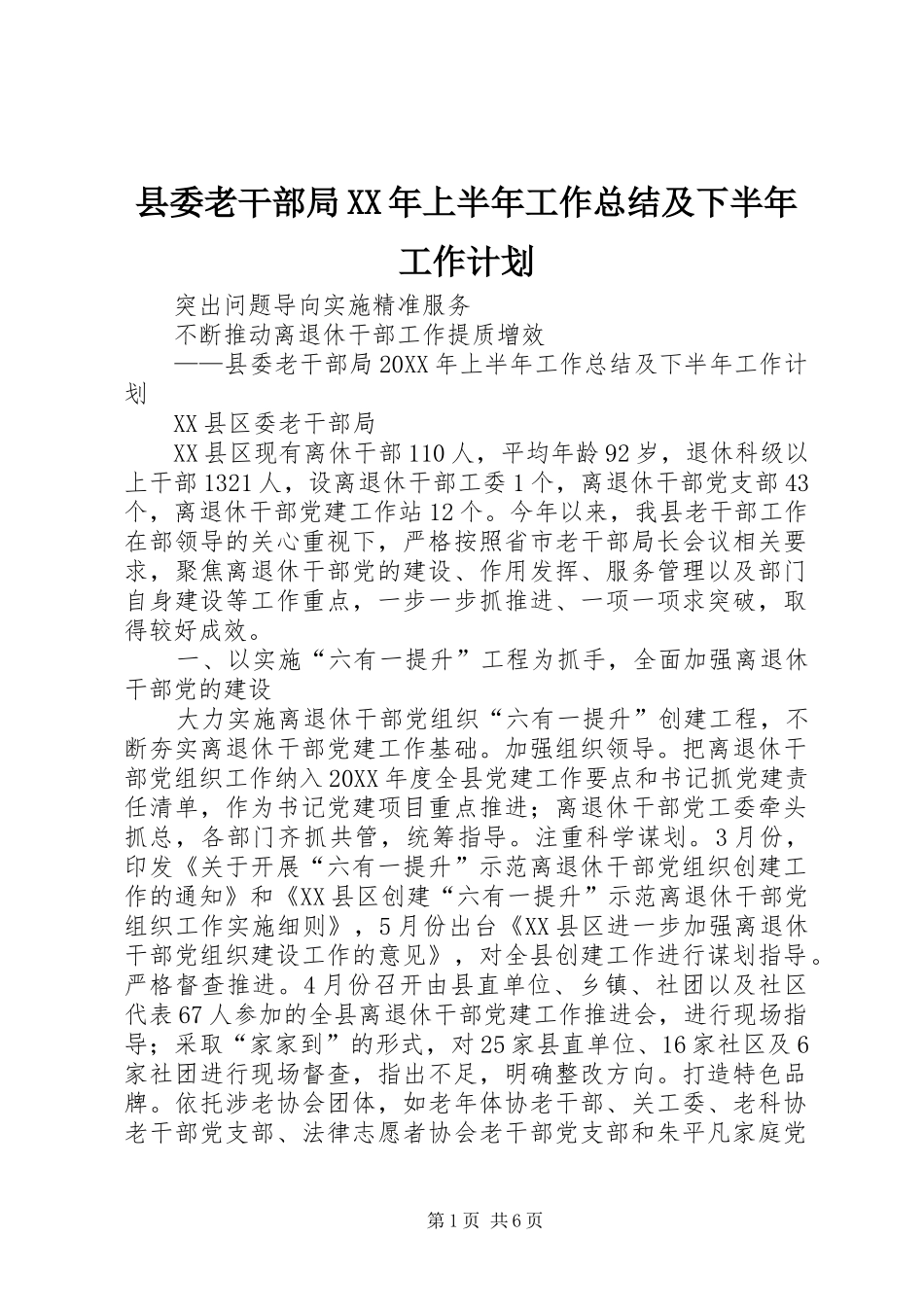 县委老干部局XX年上半年工作总结及下半年工作计划

突出问题导向实施精准服务

不断推动离退休干部工作提质增效

——县委老干部局20XX年上半年工作总结及下半年工作计划

XX县区委老干部局

XX县区现有离休干部110人，平均年龄92岁，退休科级以上干部1321人，设离退休干部工委1个，离退休干部党支部43个，离退休干部党建工作站12个。今年以来，我县老干部工作在部领导的关心重视下，严格按照省市老干部局长会议相关要求，聚焦离退休干部党的建设、作用发挥、服务管理以及部门自身建设等工作重点，一步一步抓推进、一项一项求突破，取得较好成效。

一、以实施“六有一提升”工程为抓手，全面加强离退休干部党的建设

大力实施离退休干部党组织“六有一提升”创建工程，不断夯实离退休干部党建工作基础。加强组织领导。把离退休干部党组织工作纳入20XX年度全县党建工作要点和书记抓党建责任清单，作为书记党建项目重点推进；离退休干部党工委牵头抓总，各部门齐抓共管，统筹指导。注重科学谋划。3月份，印发《关于开展“六有一提升”示范离退休干部党组织创建工作的通知》和《XX县区创建“六有一提升”示范离退休干部党组织工作实施细则》，5月份出台《XX县区进一步加强离退休干部党组织建设工作的意见》，对全县创建工作进行谋划指导。严格督查推进。4月份召开由县直单位、乡镇、社团以及社区代表67人参加的全县离退休干部党建工作推进会，进行现场指导；采取“家家到”的形式，对25家县直单位、16家社区及6家社团进行现场督查，指出不足，明确整改方向。打造特色品牌。依托涉老协会团体，如老年体协老干部、关工委、老科协老干部党支部、法律志愿者协会老干部党支部和朱平凡家庭党

第1页 共6页